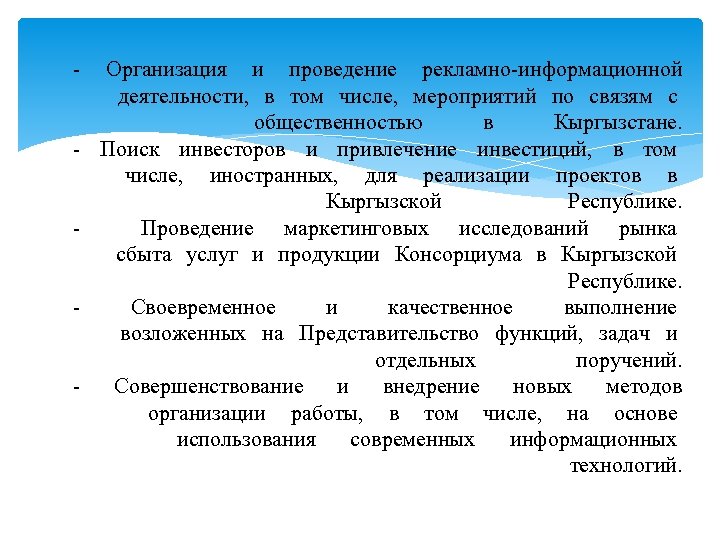 - Организация и проведение рекламно-информационной деятельности, в том числе, мероприятий по связям с общественностью в Кыргызстане.
- Поиск инвесторов и привлечение инвестиций, в том числе, иностранных, для реализации проектов в Кыргызской Республике.
- Проведение маркетинговых исследований рынка сбыта услуг и продукции Консорциума в Кыргызской Республике.
- Своевременное и качественное выполнение возложенных на Представительство функций, задач и отдельных поручений.
- Совершенствование и внедрение новых методов организации работы, в том числе, на основе использования современных информационных технологий.